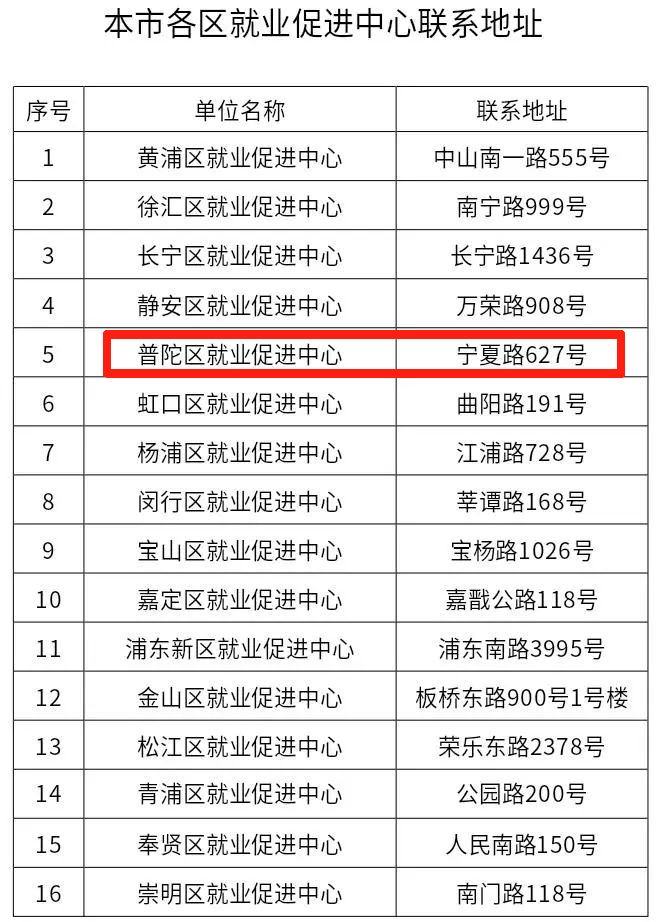 本市各区就业促进中心联系地址

| 序号 | 单位名称 | 联系地址 |
|---|---|---|
| 1 | 黄浦区就业促进中心 | 中山南一路555号 |
| 2 | 徐汇区就业促进中心 | 南宁路999号 |
| 3 | 长宁区就业促进中心 | 长宁路1436号 |
| 4 | 静安区就业促进中心 | 万荣路908号 |
| 5 | 普陀区就业促进中心 | 宁夏路627号 |
| 6 | 虹口区就业促进中心 | 曲阳路191号 |
| 7 | 杨浦区就业促进中心 | 江浦路728号 |
| 8 | 闵行区就业促进中心 | 莘谭路168号 |
| 9 | 宝山区就业促进中心 | 宝杨路1026号 |
| 10 | 嘉定区就业促进中心 | 嘉戬公路118号 |
| 11 | 浦东新区就业促进中心 | 浦东南路3995号 |
| 12 | 金山区就业促进中心 | 板桥东路900号1号楼 |
| 13 | 松江区就业促进中心 | 荣乐东路2378号 |
| 14 | 青浦区就业促进中心 | 公园路200号 |
| 15 | 奉贤区就业促进中心 | 人民南路150号 |
| 16 | 崇明区就业促进中心 | 南门路118号 |